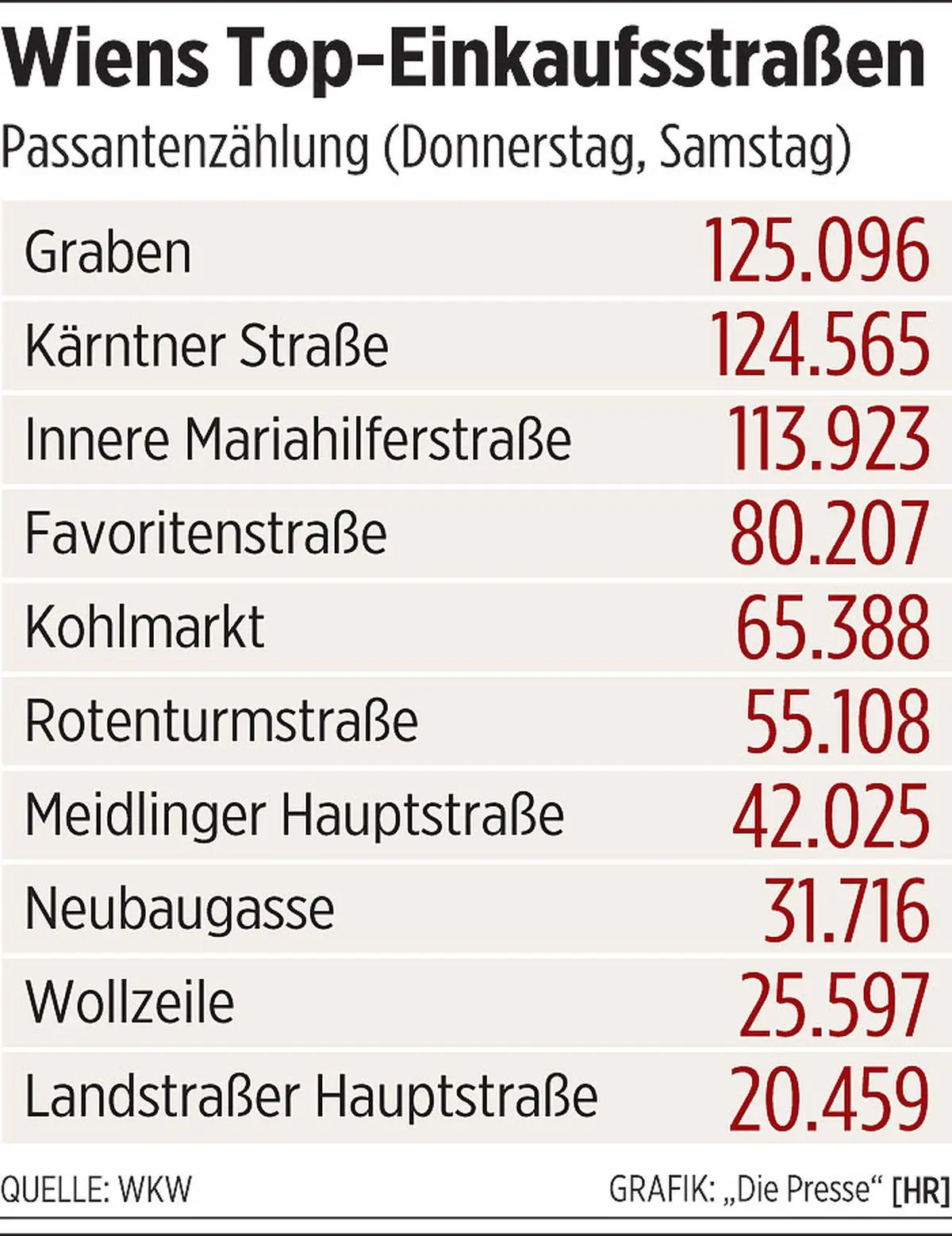 Wiens Top-Einkaufsstraßen
Passantenzählung (Donnerstag, Samstag)

| | |
|---|---|
| Graben | 125.096 |
| Kärntner Straße | 124.565 |
| Innere Mariahilferstraße | 113.923 |
| Favoritenstraße | 80.207 |
| Kohlmarkt | 65.388 |
| Rotenturmstraße | 55.108 |
| Meidlinger Hauptstraße | 42.025 |
| Neubaugasse | 31.716 |
| Wollzeile | 25.597 |
| Landstraßer Hauptstraße | 20.459 |

QUELLE: WKW

GRAFIK: „Die Presse“ [HR]